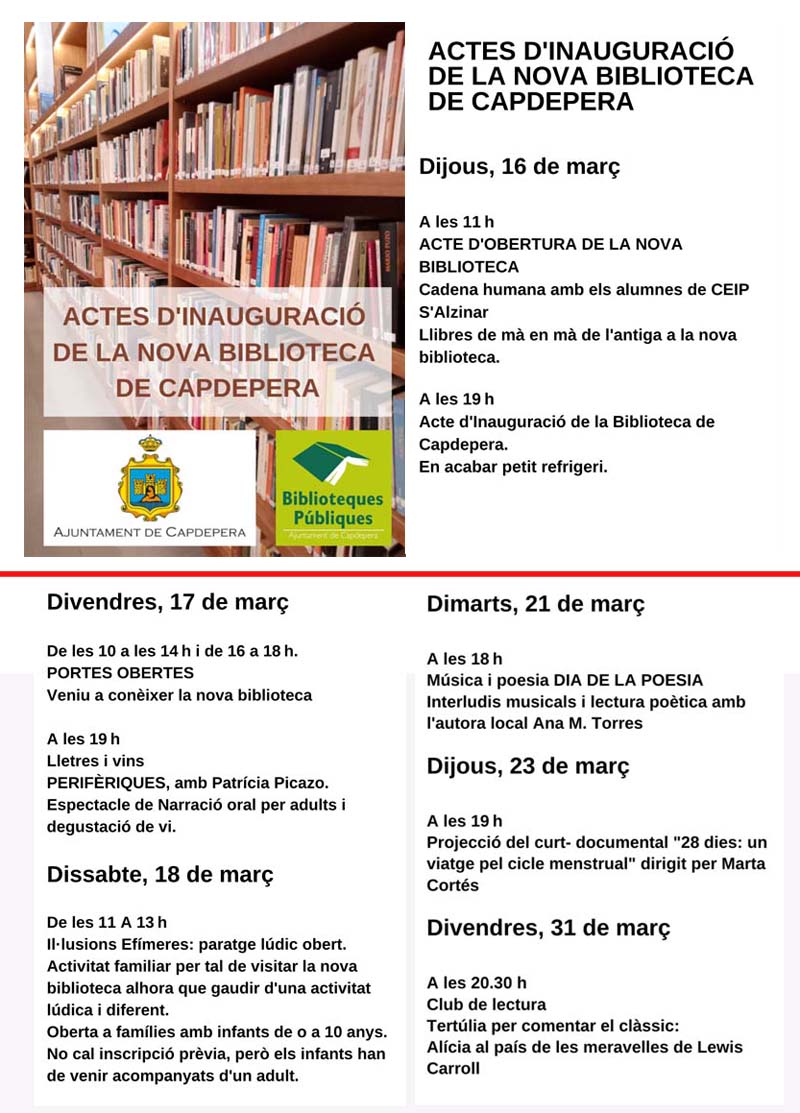 ACTES D'INAUGURACIÓ DE LA NOVA BIBLIOTECA DE CAPDEPERA

AJUNTAMENT DE CAPDEPERA

Biblioteques Públiques
Ajuntament de Capdepera

ACTES D'INAUGURACIÓ DE LA NOVA BIBLIOTECA DE CAPDEPERA

Dijous, 16 de març

A les 11 h
ACTE D'OBERTURA DE LA NOVA BIBLIOTECA
Cadena humana amb els alumnes de CEIP S'Alzinar
Llibres de mà en mà de l'antiga a la nova biblioteca.

A les 19 h
Acte d'Inauguració de la Biblioteca de Capdepera.
En acabar petit refrigeri.

Divendres, 17 de març

De les 10 a les 14 h i de 16 a 18 h.
PORTES OBERTES
Veniu a conèixer la nova biblioteca

A les 19 h
Lletres i vins
PERIFÈRIQUES, amb Patrícia Picazo.
Espectacle de Narració oral per adults i degustació de vi.

Dissabte, 18 de març

De les 11 A 13 h
Il·lusions Efímeres: paratge lúdic obert.
Activitat familiar per tal de visitar la nova biblioteca alhora que gaudir d'una activitat lúdica i diferent.
Oberta a famílies amb infants de o a 10 anys.
No cal inscripció prèvia, però els infants han de venir acompanyats d'un adult.

Dimarts, 21 de març

A les 18 h
Música i poesia DIA DE LA POESIA
Interludis musicals i lectura poètica amb l'autora local Ana M. Torres

Dijous, 23 de març

A les 19 h
Projecció del curt- documental "28 dies: un viatge pel cicle menstrual" dirigit per Marta Cortés

Divendres, 31 de març

A les 20.30 h
Club de lectura
Tertúlia per comentar el clàssic:
Alícia al país de les meravelles de Lewis Carroll